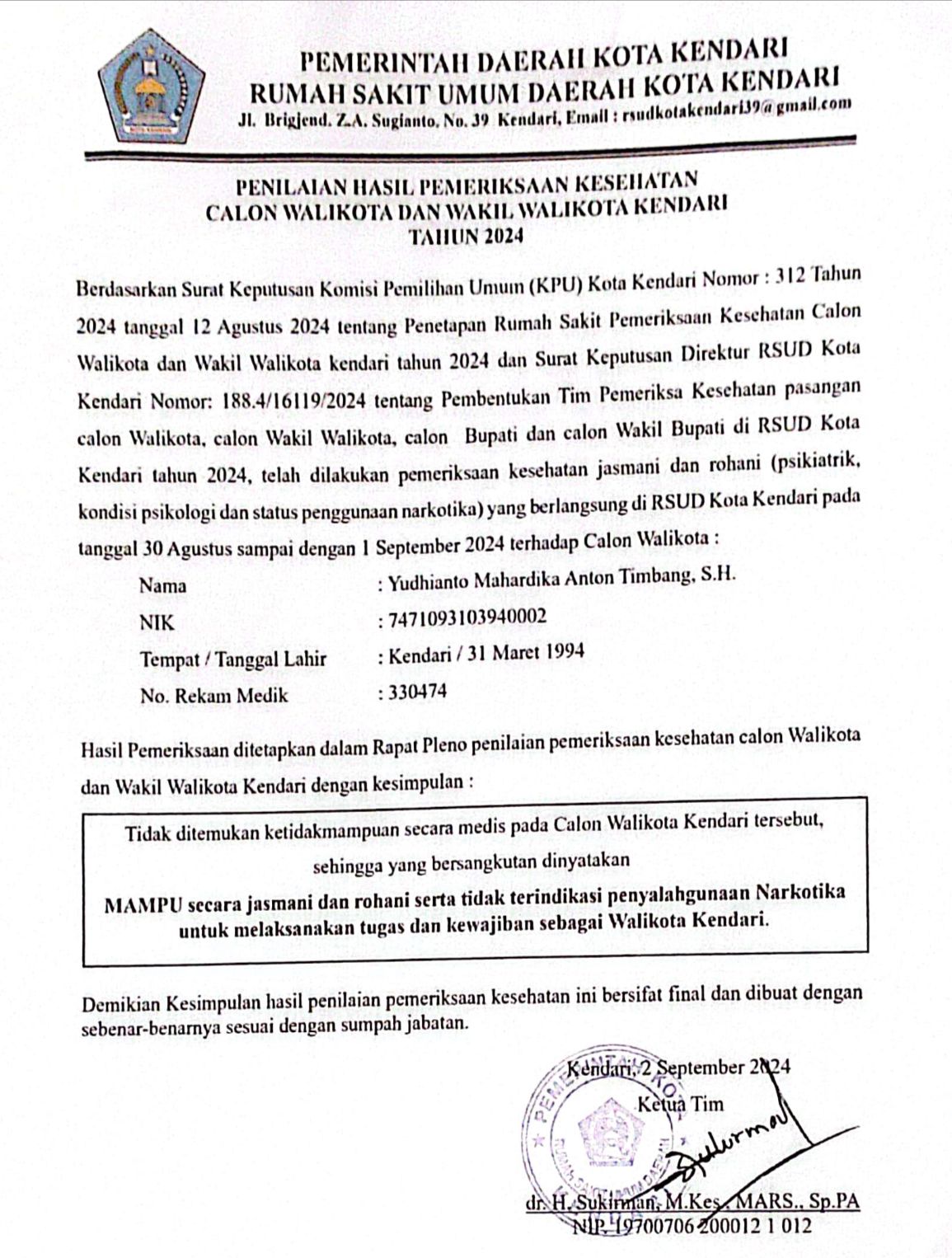 PEMERINTAH DAERAH KOTA KENDARI
RUMAH SAKIT UMUM DAERAH KOTA KENDARI
Jl. Brigjend. Z.A. Sugianto, No. 39 Kendari, Email : rsudkotakendari39@gmail.com

PENILAIAN HASIL PEMERIKSAAN KESEHATAN
CALON WALIKOTA DAN WAKIL WALIKOTA KENDARI
TAHUN 2024

Berdasarkan Surat Keputusan Komisi Pemilihan Umum (KPU) Kota Kendari Nomor : 312 Tahun 2024 tanggal 12 Agustus 2024 tentang Penetapan Rumah Sakit Pemeriksaan Kesehatan Calon Walikota dan Wakil Walikota kendari tahun 2024 dan Surat Keputusan Direktur RSUD Kota Kendari Nomor: 188.4/16119/2024 tentang Pembentukan Tim Pemeriksa Kesehatan pasangan calon Walikota, calon Wakil Walikota, calon Bupati dan calon Wakil Bupati di RSUD Kota Kendari tahun 2024, telah dilakukan pemeriksaan kesehatan jasmani dan rohani (psikiatrik, kondisi psikologi dan status penggunaan narkotika) yang berlangsung di RSUD Kota Kendari pada tanggal 30 Agustus sampai dengan 1 September 2024 terhadap Calon Walikota :

Nama : Yudhianto Mahardika Anton Timbang, S.H.
NIK : 7471093103940002
Tempat / Tanggal Lahir : Kendari / 31 Maret 1994
No. Rekam Medik : 330474

Hasil Pemeriksaan ditetapkan dalam Rapat Pleno penilaian pemeriksaan kesehatan calon Walikota dan Wakil Walikota Kendari dengan kesimpulan :

Tidak ditemukan ketidakmampuan secara medis pada Calon Walikota Kendari tersebut, sehingga yang bersangkutan dinyatakan
MAMPU secara jasmani dan rohani serta tidak terindikasi penyalahgunaan Narkotika untuk melaksanakan tugas dan kewajiban sebagai Walikota Kendari.

Demikian Kesimpulan hasil penilaian pemeriksaan kesehatan ini bersifat final dan dibuat dengan sebenar-benarnya sesuai dengan sumpah jabatan.

Kendari, 2 September 2024
Ketua Tim

Sukirman

dr. H. Sukirman, M.Kes., MARS., Sp.PA
NIP. 19700706 200012 1 012